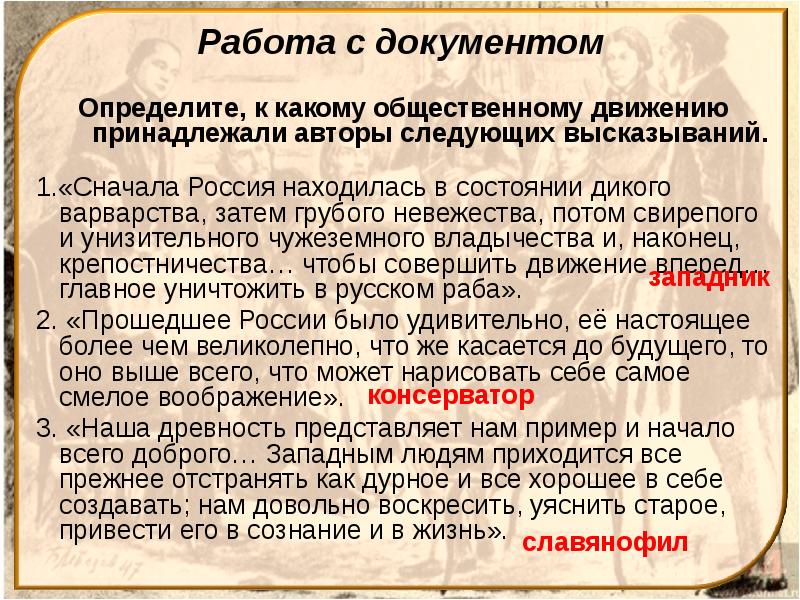 Работа с документом

Определите, к какому общественному движению принадлежали авторы следующих высказываний.

1.«Сначала Россия находилась в состоянии дикого варварства, затем грубого невежества, потом свирепого и унизительного чужеземного владычества и, наконец, крепостничества… чтобы совершить движение вперед… главное уничтожить в русском раба». западник

2. «Прошедшее России было удивительно, её настоящее более чем великолепно, что же касается до будущего, то оно выше всего, что может нарисовать себе самое смелое воображение». консерватор

3. «Наша древность представляет нам пример и начало всего доброго… Западным людям приходится все прежнее отстранять как дурное и все хорошее в себе создавать; нам довольно воскресить, уяснить старое, привести его в сознание и в жизнь». славянофил